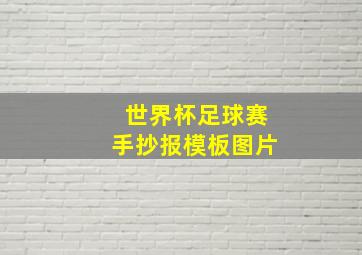 世界杯足球赛
手抄报模板图片